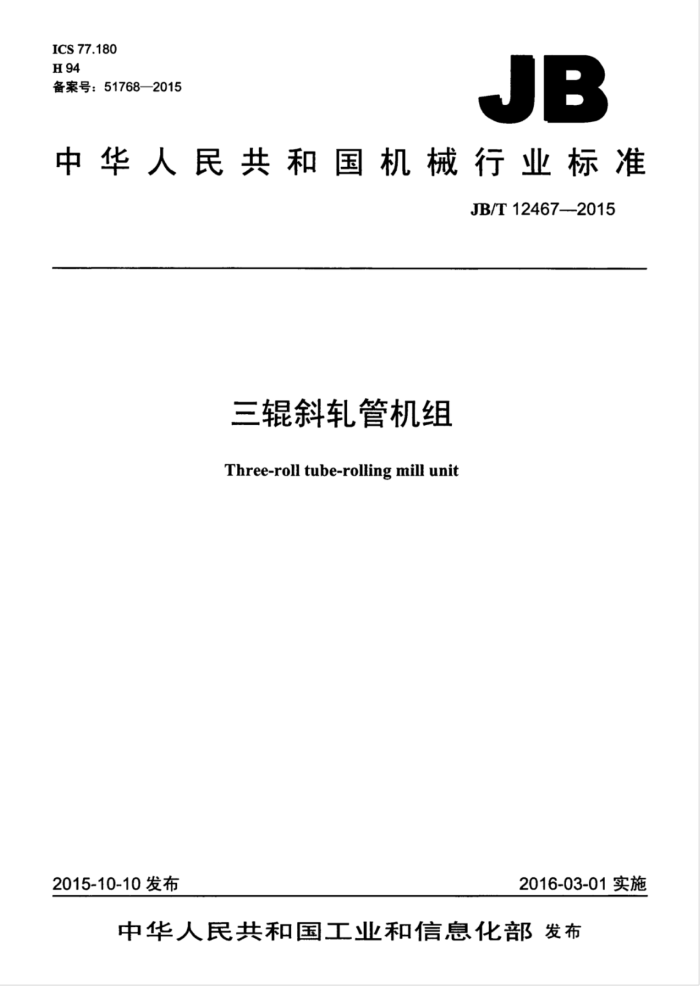 ICS 77.180
H 94
备案号：51768—2015

JB

中华人民共和国机械行业标准

JB/T 12467—2015

三辊斜轧管机组

Three-roll tube-rolling mill unit

2015-10-10 发布

2016-03-01 实施

中华人民共和国工业和信息化部 发布